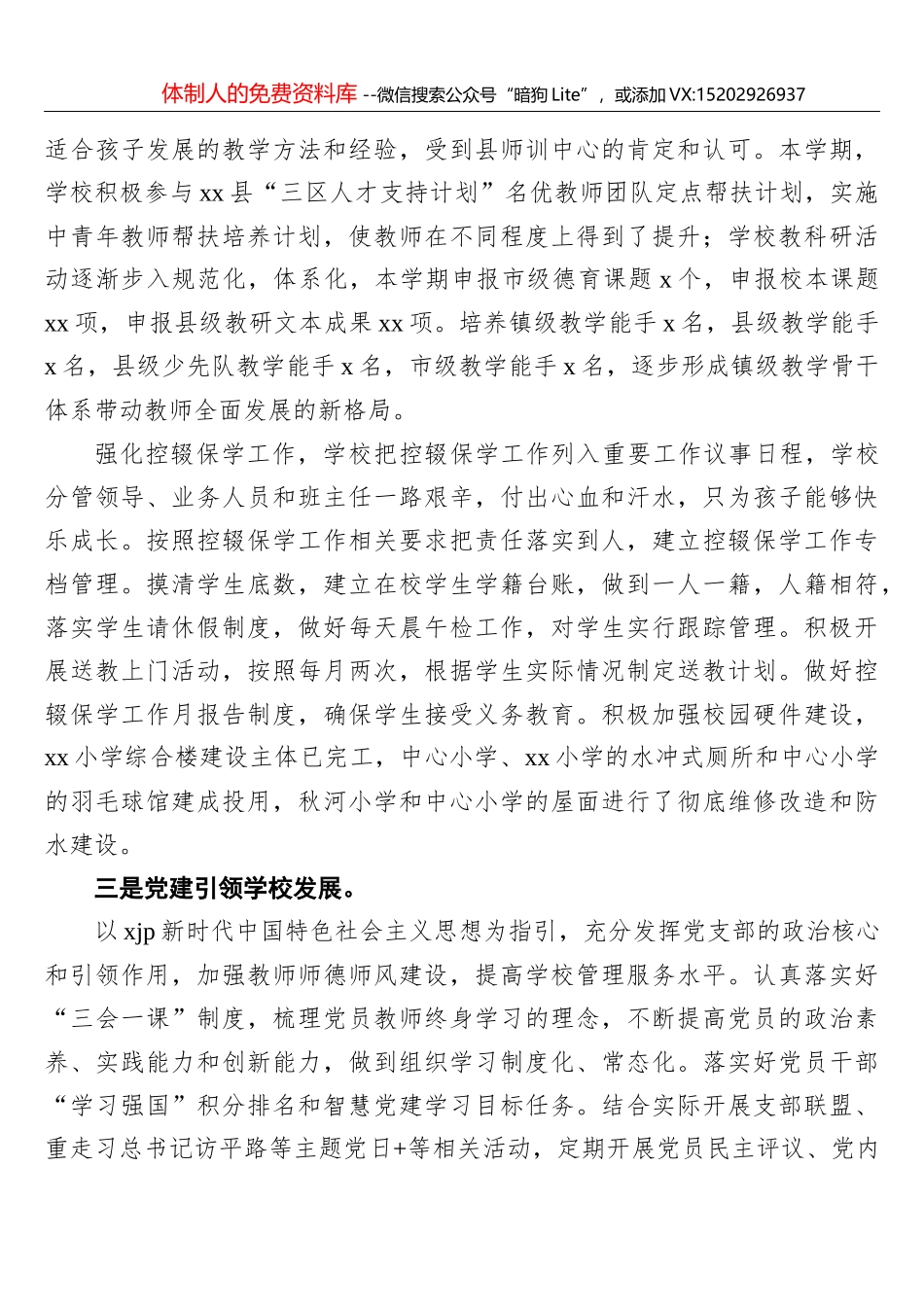 体制人的免费资料库 --微信搜索公众号“暗狗 Lite”，或添加 VX:15202926937

适合孩子发展的教学方法和经验，受到县师训中心的肯定和认可。本学期，学校积极参与 xx 县“三区人才支持计划”名优教师团队定点帮扶计划，实施中青年教师帮扶培养计划，使教师在不同程度上得到了提升；学校教科研活动逐渐步入规范化，体系化，本学期申报市级德育课题 x 个，申报校本课题 xx 项，申报县级教研文本成果 xx 项。培养镇级教学能手 x 名，县级教学能手 x 名，县级少先队教学能手 x 名，市级教学能手 x 名，逐步形成镇级教学骨干体系带动教师全面发展的新格局。

强化控辍保学工作，学校把控辍保学工作列入重要工作议事日程，学校分管领导、业务人员和班主任一路艰辛，付出心血和汗水，只为孩子能够快乐成长。按照控辍保学工作相关要求把责任落实到人，建立控辍保学工作专档管理。摸清学生底数，建立在校学生学籍台账，做到一人一籍，人籍相符，落实学生请休假制度，做好每天晨午检工作，对学生实行跟踪管理。积极开展送教上门活动，按照每月两次，根据学生实际情况制定送教计划。做好控辍保学工作月报告制度，确保学生接受义务教育。积极加强校园硬件建设，xx 小学综合楼建设主体已完工，中心小学、xx 小学的水冲式厕所和中心小学的羽毛球馆建成投用，秋河小学和中心小学的屋面进行了彻底维修改造和防水建设。

三是党建引领学校发展。

以 xjp 新时代中国特色社会主义思想为指引，充分发挥党支部的政治核心和引领作用，加强教师师德师风建设，提高学校管理服务水平。认真落实好“三会一课”制度，梳理党员教师终身学习的理念，不断提高党员的政治素养、实践能力和创新能力，做到组织学习制度化、常态化。落实好党员干部“学习强国”积分排名和智慧党建学习目标任务。结合实际开展支部联盟、重走习总书记访平路等主题党日+等相关活动，定期开展党员民主评议、党内